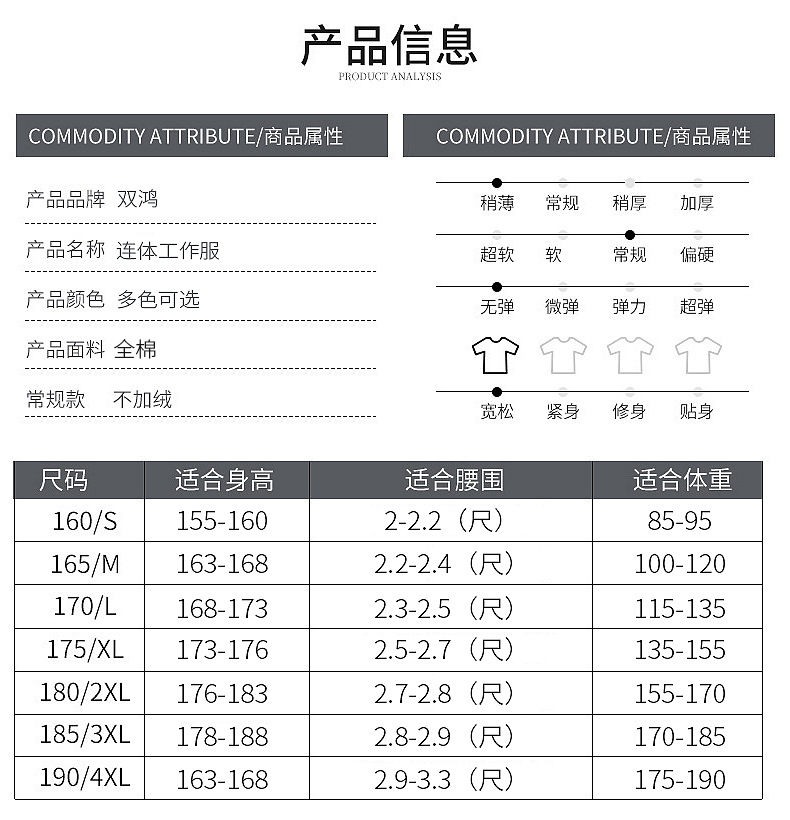 产品信息
PRODUCT ANALYSIS

COMMODITY ATTRIBUTE/商品属性

产品品牌 双鸿

产品名称 连体工作服

产品颜色 多色可选

产品面料 全棉

常规款 不加绒

COMMODITY ATTRIBUTE/商品属性

稍薄 常规 稍厚 加厚

超软 软 常规 偏硬

无弹 微弹 弹力 超弹

宽松 紧身 修身 贴身

| 尺码 | 适合身高 | 适合腰围 | 适合体重 |
|---|---|---|---|
| 160/S | 155-160 | 2-2.2（尺） | 85-95 |
| 165/M | 163-168 | 2.2-2.4（尺） | 100-120 |
| 170/L | 168-173 | 2.3-2.5（尺） | 115-135 |
| 175/XL | 173-176 | 2.5-2.7（尺） | 135-155 |
| 180/2XL | 176-183 | 2.7-2.8（尺） | 155-170 |
| 185/3XL | 178-188 | 2.8-2.9（尺） | 170-185 |
| 190/4XL | 163-168 | 2.9-3.3（尺） | 175-190 |